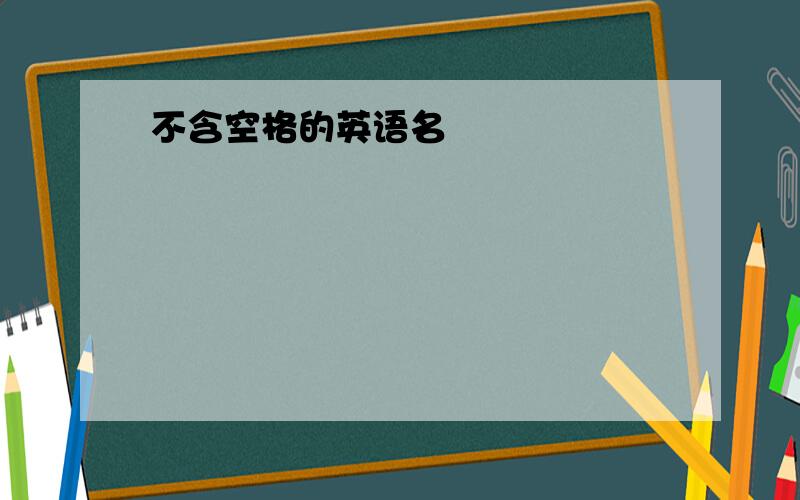 不含空格的英语名